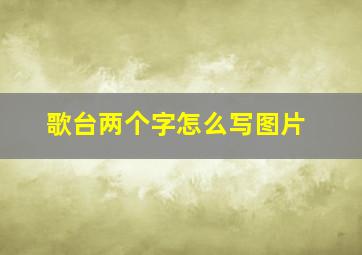 歌台两个字怎么写图片